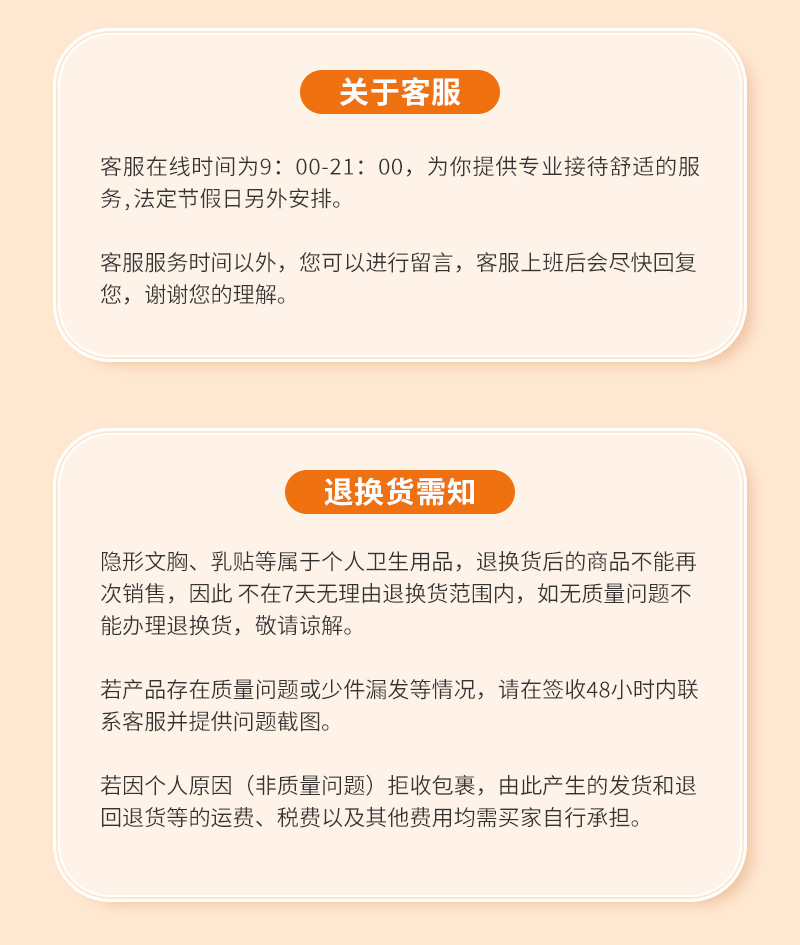 关于客服

客服在线时间为9：00-21：00，为你提供专业接待舒适的服务,法定节假日另外安排。

客服服务时间以外，您可以进行留言，客服上班后会尽快回复您，谢谢您的理解。

退换货需知

隐形文胸、乳贴等属于个人卫生用品，退换货后的商品不能再次销售，因此 不在7天无理由退换货范围内，如无质量问题不能办理退换货，敬请谅解。

若产品存在质量问题或少件漏发等情况，请在签收48小时内联系客服并提供问题截图。

若因个人原因（非质量问题）拒收包裹，由此产生的发货和退回退货等的运费、税费以及其他费用均需买家自行承担。